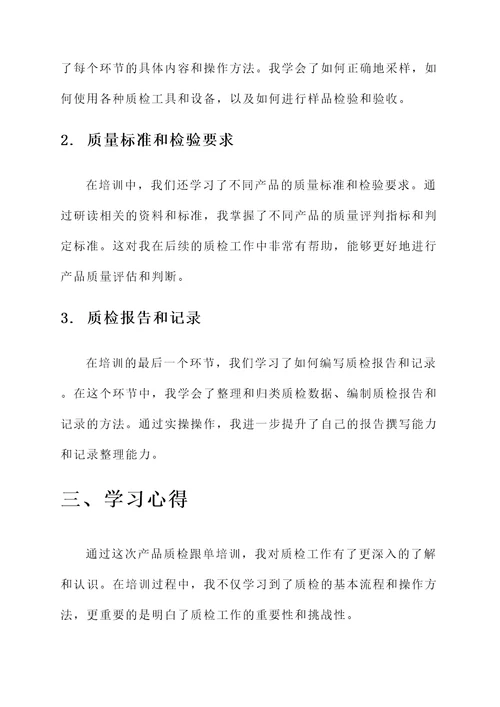 了每个环节的具体内容和操作方法。我学会了如何正确地采样，如何使用各种质检工具和设备，以及如何进行样品检验和验收。

2. 质量标准和检验要求

在培训中，我们还学习了不同产品的质量标准和检验要求。通过研读相关的资料和标准，我掌握了不同产品的质量评判指标和判定标准。这对我在后续的质检工作中非常有帮助，能够更好地进行产品质量评估和判断。

3. 质检报告和记录

在培训的最后一个环节，我们学习了如何编写质检报告和记录。在这个环节中，我学会了整理和归类质检数据、编制质检报告和记录的方法。通过实操操作，我进一步提升了自己的报告撰写能力和记录整理能力。

三、学习心得

通过这次产品质检跟单培训，我对质检工作有了更深入的了解和认识。在培训过程中，我不仅学习到了质检的基本流程和操作方法，更重要的是明白了质检工作的重要性和挑战性。